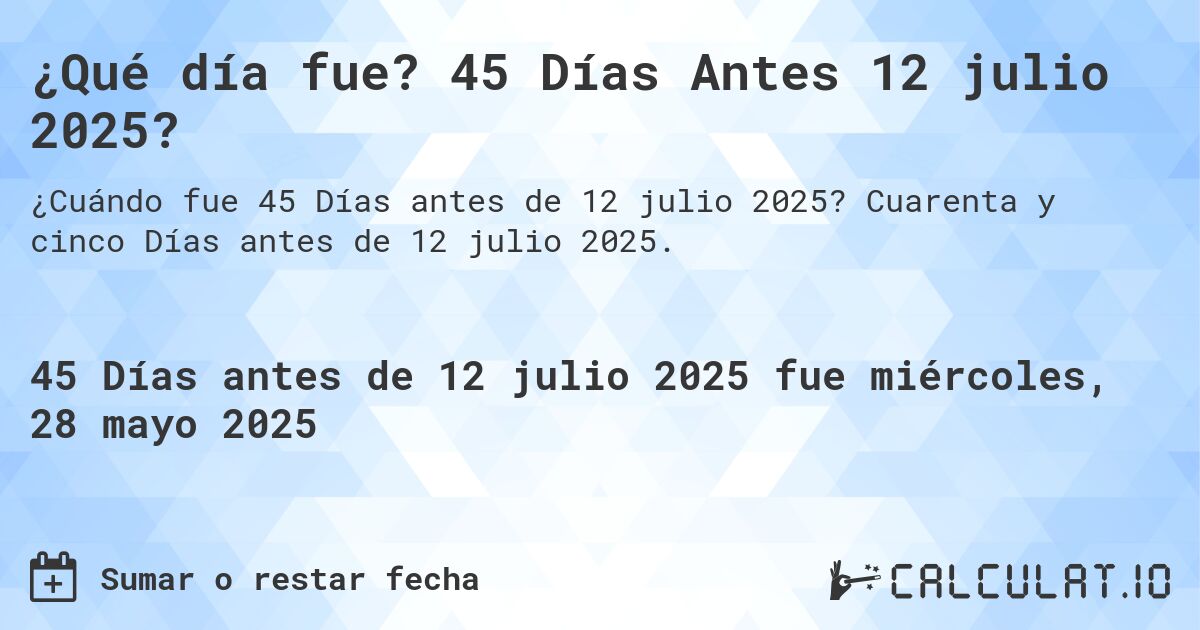 ¿Qué día fue? 45 Días Antes 12 julio 2025?

¿Cuándo fue 45 Días antes de 12 julio 2025? Cuarenta y cinco Días antes de 12 julio 2025.

45 Días antes de 12 julio 2025 fue miércoles, 28 mayo 2025

Sumar o restar fecha

CALCULAT.IO